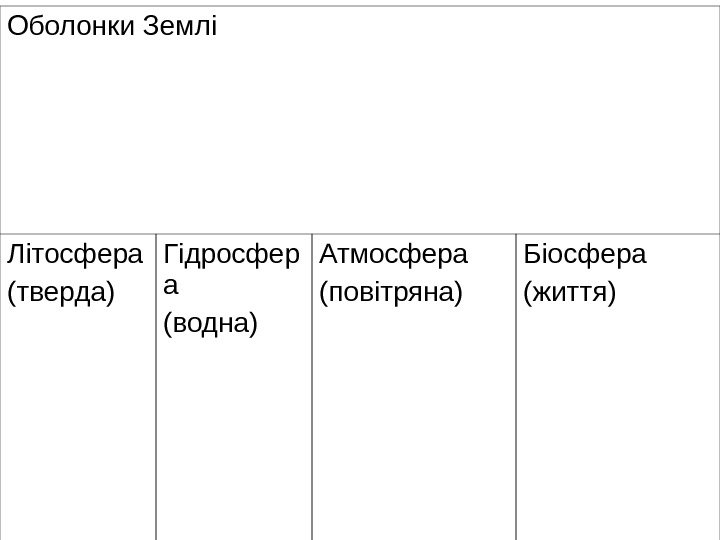 | Оболонки Землі | | | |
|---|---|---|---|
| Літосфера (тверда) | Гідросфера (водна) | Атмосфера (повітряна) | Біосфера (життя) |